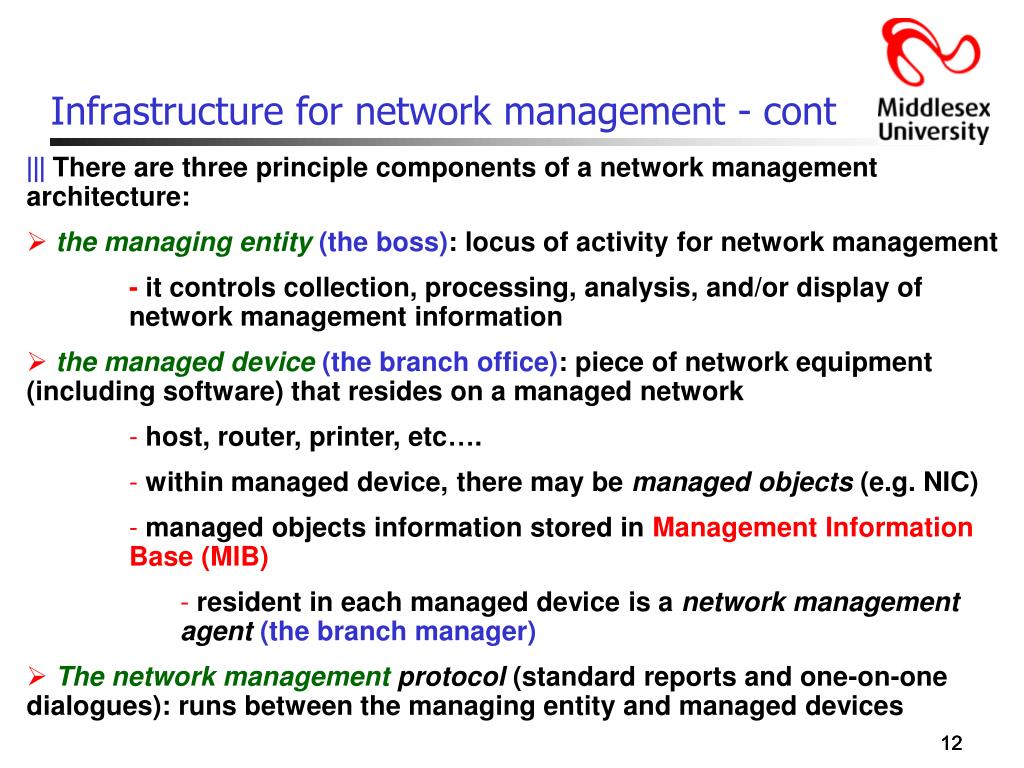 Infrastructure for network management - cont

Middlesex University

||| There are three principle components of a network management architecture:

➢ the managing entity (the boss): locus of activity for network management

- it controls collection, processing, analysis, and/or display of network management information

➢ the managed device (the branch office): piece of network equipment (including software) that resides on a managed network

- host, router, printer, etc….

- within managed device, there may be managed objects (e.g. NIC)

- managed objects information stored in Management Information Base (MIB)

- resident in each managed device is a network management agent (the branch manager)

➢ The network management protocol (standard reports and one-on-one dialogues): runs between the managing entity and managed devices

12